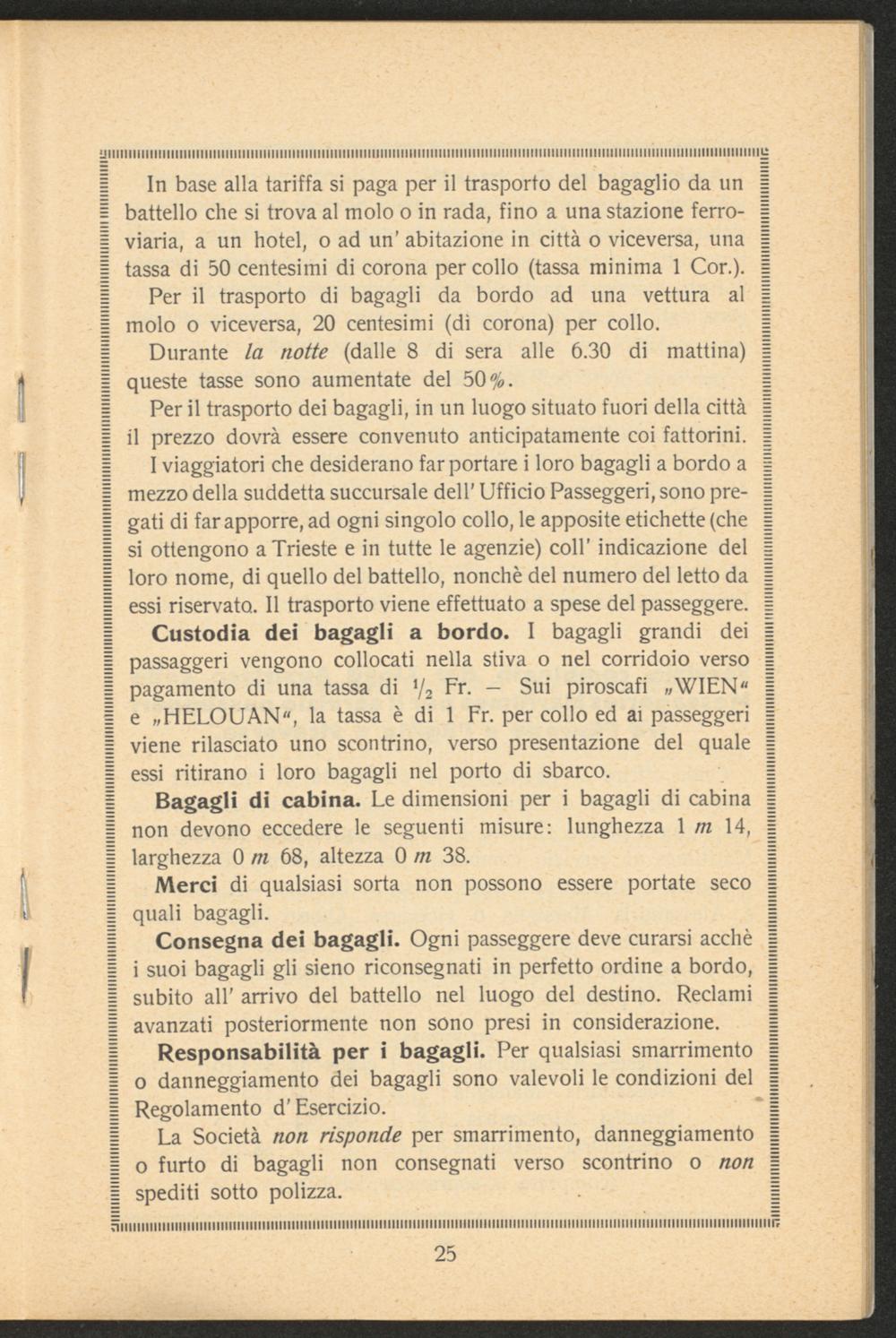 In base alla tariffa si paga per il trasporto del bagaglio da un battello che si trova al molo o in rada, fino a una stazione ferroviaria, a un hotel, o ad un' abitazione in città o viceversa, una tassa di 50 centesimi di corona per collo (tassa minima 1 Cor.).

Per il trasporto di bagagli da bordo ad una vettura al molo o viceversa, 20 centesimi (di corona) per collo.

Durante la notte (dalle 8 di sera alle 6.30 di mattina) queste tasse sono aumentate del 50%.

Per il trasporto dei bagagli, in un luogo situato fuori della città il prezzo dovrà essere convenuto anticipatamente coi fattorini.

I viaggiatori che desiderano far portare i loro bagagli a bordo a mezzo della suddetta succursale dell' Ufficio Passeggeri, sono pregati di far apporre, ad ogni singolo collo, le apposite etichette (che si ottengono a Trieste e in tutte le agenzie) coll' indicazione del loro nome, di quello del battello, nonchè del numero del letto da essi riservato. Il trasporto viene effettuato a spese del passeggere.

Custodia dei bagagli a bordo. I bagagli grandi dei passaggeri vengono collocati nella stiva o nel corridoio verso pagamento di una tassa di $\frac{1}{2}$ Fr. – Sui piroscafi „WIEN“ e „HELOUAN“, la tassa è di 1 Fr. per collo ed ai passeggeri viene rilasciato uno scontrino, verso presentazione del quale essi ritirano i loro bagagli nel porto di sbarco.

Bagagli di cabina. Le dimensioni per i bagagli di cabina non devono eccedere le seguenti misure: lunghezza 1 m 14, larghezza 0 m 68, altezza 0 m 38.

Merci di qualsiasi sorta non possono essere portate seco quali bagagli.

Consegna dei bagagli. Ogni passeggere deve curarsi acchè i suoi bagagli gli sieno riconsegnati in perfetto ordine a bordo, subito all' arrivo del battello nel luogo del destino. Reclami avanzati posteriormente non sono presi in considerazione.

Responsabilità per i bagagli. Per qualsiasi smarrimento o danneggiamento dei bagagli sono valevoli le condizioni del Regolamento d' Esercizio.

La Società non risponde per smarrimento, danneggiamento o furto di bagagli non consegnati verso scontrino o non spediti sotto polizza.

25